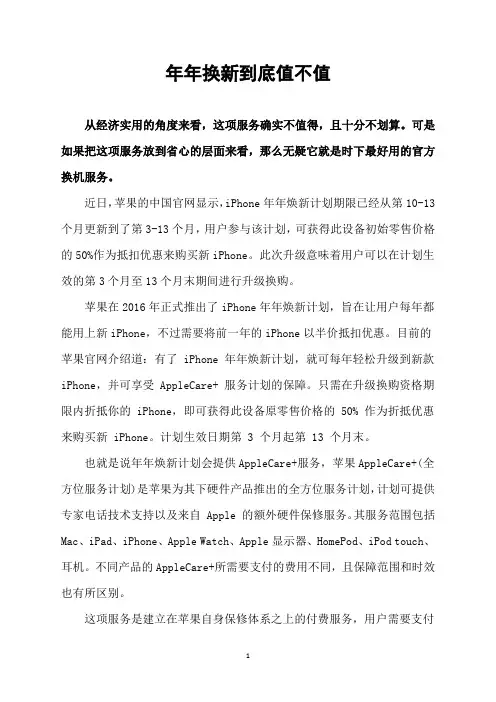 年年换新到底值不值

从经济实用的角度来看，这项服务确实不值得，且十分不划算。可是如果把这项服务放到省心的层面来看，那么无疑它就是时下最好用的官方换机服务。

近日，苹果的中国官网显示，iPhone 年年焕新计划期限已经从第 10-13 个月更新到了第 3-13 个月，用户参与该计划，可获得此设备初始零售价格的 50%作为抵扣优惠来购买新 iPhone。此次升级意味着用户可以在计划生效的第 3 个月至 13 个月末期间进行升级换购。

苹果在 2016 年正式推出了 iPhone 年年焕新计划，旨在让用户每年都能用上新 iPhone，不过需要将前一年的 iPhone 以半价抵扣优惠。目前的苹果官网介绍道：有了 iPhone 年年焕新计划，就可每年轻松升级到新款 iPhone，并可享受 AppleCare+ 服务计划的保障。只需在升级换购资格期限内折抵你的 iPhone，即可获得此设备原零售价格的 50% 作为折抵优惠来购买新 iPhone。计划生效日期第 3 个月起第 13 个月末。

也就是说年年焕新计划会提供 AppleCare+服务，苹果 AppleCare+(全方位服务计划)是苹果为其下硬件产品推出的全方位服务计划，计划可提供专家电话技术支持以及来自 Apple 的额外硬件保修服务。其服务范围包括 Mac、iPad、iPhone、Apple Watch、Apple 显示器、HomePod、iPod touch、耳机。不同产品的 AppleCare+所需要支付的费用不同，且保障范围和时效也有所区别。

这项服务是建立在苹果自身保修体系之上的付费服务，用户需要支付

1